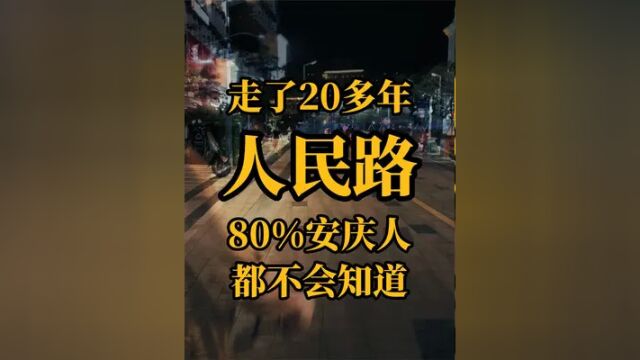 走了20多年

人民路

80%安庆人
都不会知道